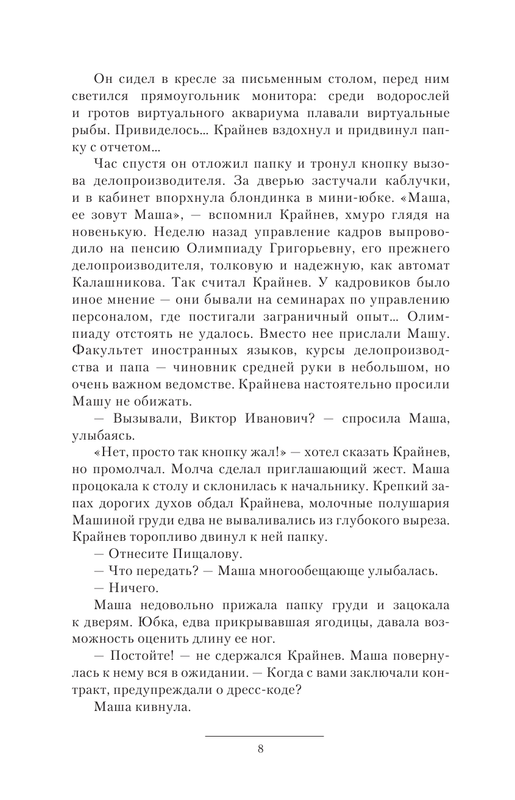 Он сидел в кресле за письменным столом, перед ним светился прямоугольник монитора: среди водорослей и гротов виртуального аквариума плавали виртуальные рыбы. Привиделось... Крайнев вздохнул и придвинул папку с отчетом...

Час спустя он отложил папку и тронул кнопку вызова делопроизводителя. За дверью застучали каблучки, и в кабинет впорхнула блондинка в мини-юбке. «Маша, ее зовут Маша», — вспомнил Крайнев, хмуро глядя на новенькую. Неделю назад управление кадров выпроводило на пенсию Олимпиаду Григорьевну, его прежнего делопроизводителя, толковую и надежную, как автомат Калашникова. Так считал Крайнев. У кадровиков было иное мнение — они бывали на семинарах по управлению персоналом, где постигали заграничный опыт... Олимпиаду отстоять не удалось. Вместо нее прислали Машу. Факультет иностранных языков, курсы делопроизводства и папа — чиновник средней руки в небольшом, но очень важном ведомстве. Крайнева настоятельно просили Машу не обижать.

— Вызывали, Виктор Иванович? — спросила Маша, улыбаясь.

«Нет, просто так кнопку жал!» — хотел сказать Крайнев, но промолчал. Молча сделал приглашающий жест. Маша процокала к столу и склонилась к начальнику. Крепкий запах дорогих духов обдал Крайнева, молочные полушария Машиной груди едва не вываливались из глубокого выреза. Крайнев торопливо двинул к ней папку.

— Отнесите Пищалову.

— Что передать? — Маша многообещающе улыбалась.

— Ничего.

Маша недовольно прижала папку груди и зацокала к дверям. Юбка, едва прикрывавшая ягодицы, давала возможность оценить длину ее ног.

— Постойте! — не сдержался Крайнев. Маша повернулась к нему вся в ожидании. — Когда с вами заключали контракт, предупреждали о дресс-коде?

Маша кивнула.

8